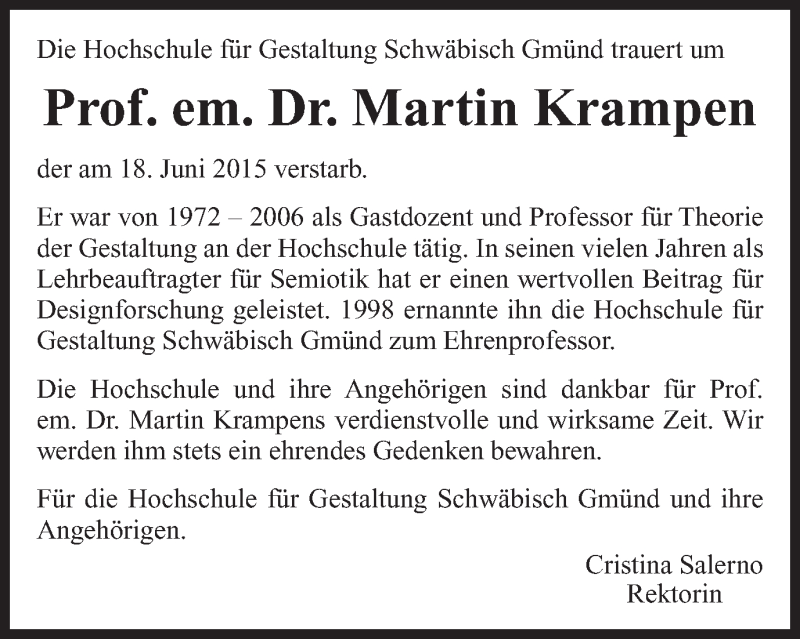 Die Hochschule für Gestaltung Schwäbisch Gmünd trauert um

Prof. em. Dr. Martin Krampen

der am 18. Juni 2015 verstarb.

Er war von 1972 – 2006 als Gastdozent und Professor für Theorie der Gestaltung an der Hochschule tätig. In seinen vielen Jahren als Lehrbeauftragter für Semiotik hat er einen wertvollen Beitrag für Designforschung geleistet. 1998 ernannte ihn die Hochschule für Gestaltung Schwäbisch Gmünd zum Ehrenprofessor.

Die Hochschule und ihre Angehörigen sind dankbar für Prof. em. Dr. Martin Krampens verdienstvolle und wirksame Zeit. Wir werden ihm stets ein ehrendes Gedenken bewahren.

Für die Hochschule für Gestaltung Schwäbisch Gmünd und ihre Angehörigen.

Cristina Salerno
Rektorin